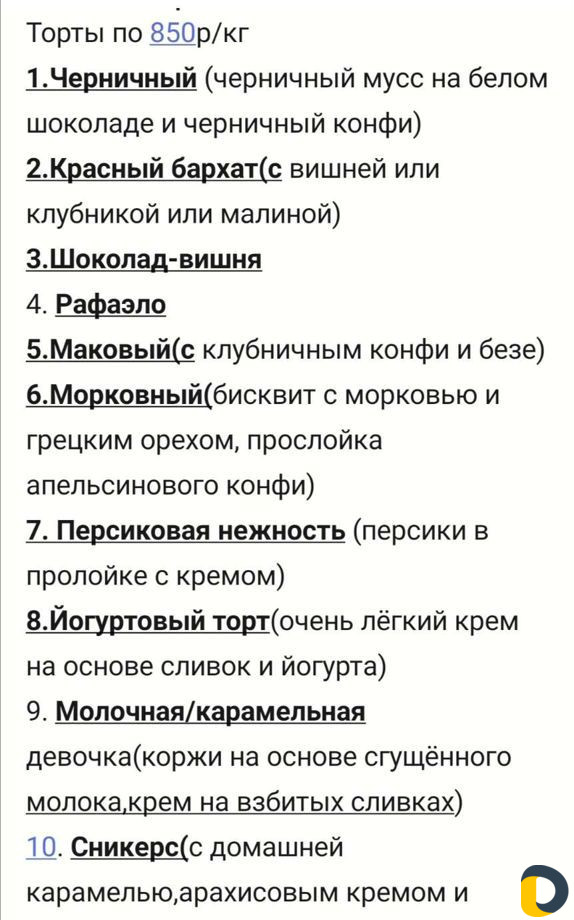 Торты по 850р/кг

1.Черничный (черничный мусс на белом шоколаде и черничный конфи)

2.Красный бархат(с вишней или клубникой или малиной)

3.Шоколад-вишня

4. Рафаэло

5.Маковый(с клубничным конфи и безе)

6.Морковный(бисквит с морковью и грецким орехом, прослойка апельсинового конфи)

7. Персиковая нежность (персики в пролойке с кремом)

8.Йогуртовый торт(очень лёгкий крем на основе сливок и йогурта)

9. Молочная/карамельная девочка(коржи на основе сгущённого молока,крем на взбитых сливках)

10. Сникерс(с домашней карамелью,арахисовым кремом и